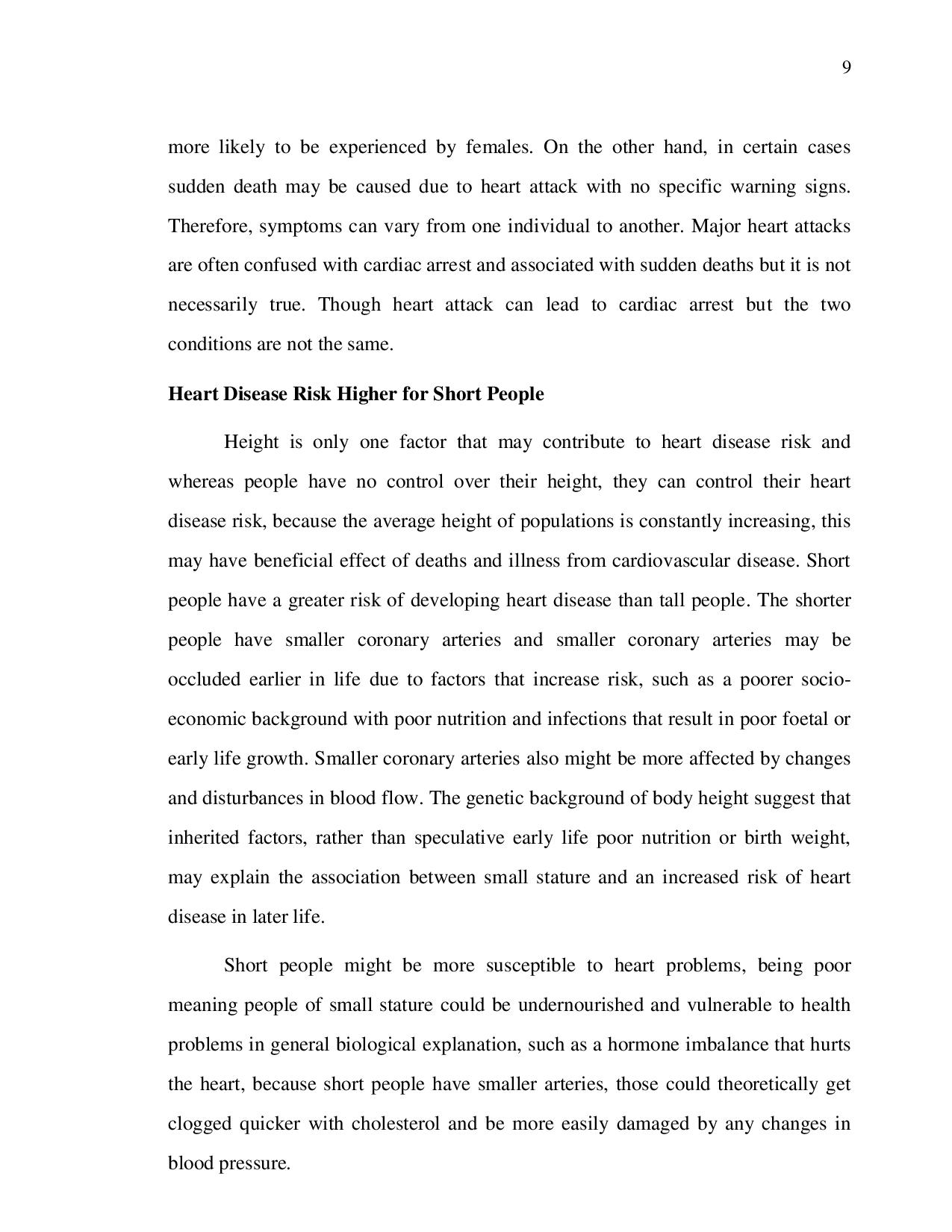 9

more likely to be experienced by females. On the other hand, in certain cases sudden death may be caused due to heart attack with no specific warning signs. Therefore, symptoms can vary from one individual to another. Major heart attacks are often confused with cardiac arrest and associated with sudden deaths but it is not necessarily true. Though heart attack can lead to cardiac arrest but the two conditions are not the same.

Heart Disease Risk Higher for Short People

Height is only one factor that may contribute to heart disease risk and whereas people have no control over their height, they can control their heart disease risk, because the average height of populations is constantly increasing, this may have beneficial effect of deaths and illness from cardiovascular disease. Short people have a greater risk of developing heart disease than tall people. The shorter people have smaller coronary arteries and smaller coronary arteries may be occluded earlier in life due to factors that increase risk, such as a poorer socio-economic background with poor nutrition and infections that result in poor foetal or early life growth. Smaller coronary arteries also might be more affected by changes and disturbances in blood flow. The genetic background of body height suggest that inherited factors, rather than speculative early life poor nutrition or birth weight, may explain the association between small stature and an increased risk of heart disease in later life.

Short people might be more susceptible to heart problems, being poor meaning people of small stature could be undernourished and vulnerable to health problems in general biological explanation, such as a hormone imbalance that hurts the heart, because short people have smaller arteries, those could theoretically get clogged quicker with cholesterol and be more easily damaged by any changes in blood pressure.